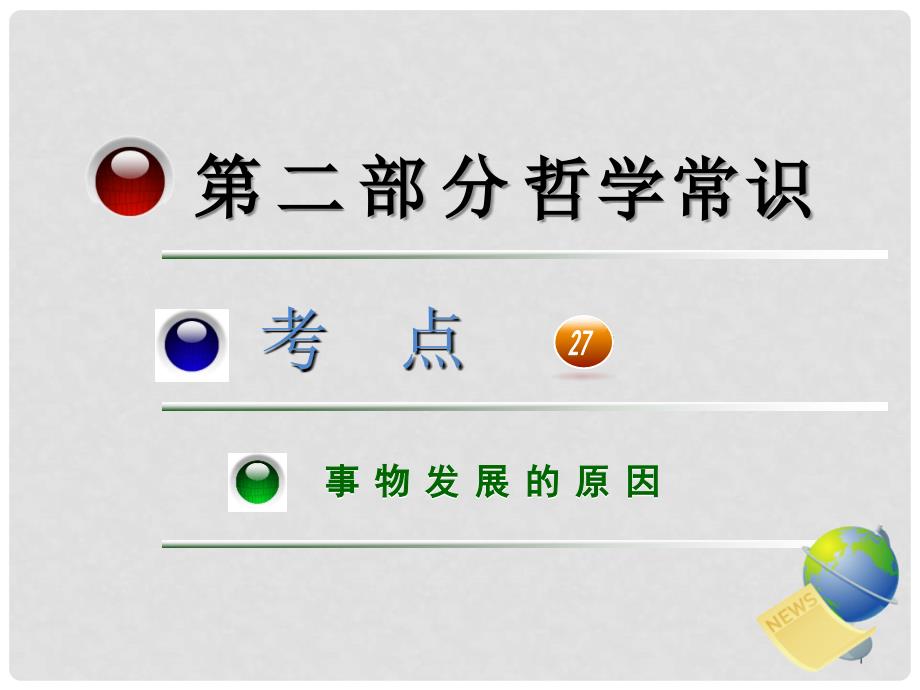 第二部分哲学常识

考　点 27

事物发展的原因

NEWS

1